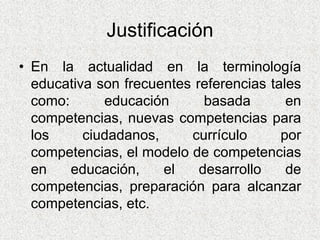 Justificación

• En la actualidad en la terminología educativa son frecuentes referencias tales como: educación basada en competencias, nuevas competencias para los ciudadanos, currículo por competencias, el modelo de competencias en educación, el desarrollo de competencias, preparación para alcanzar competencias, etc.